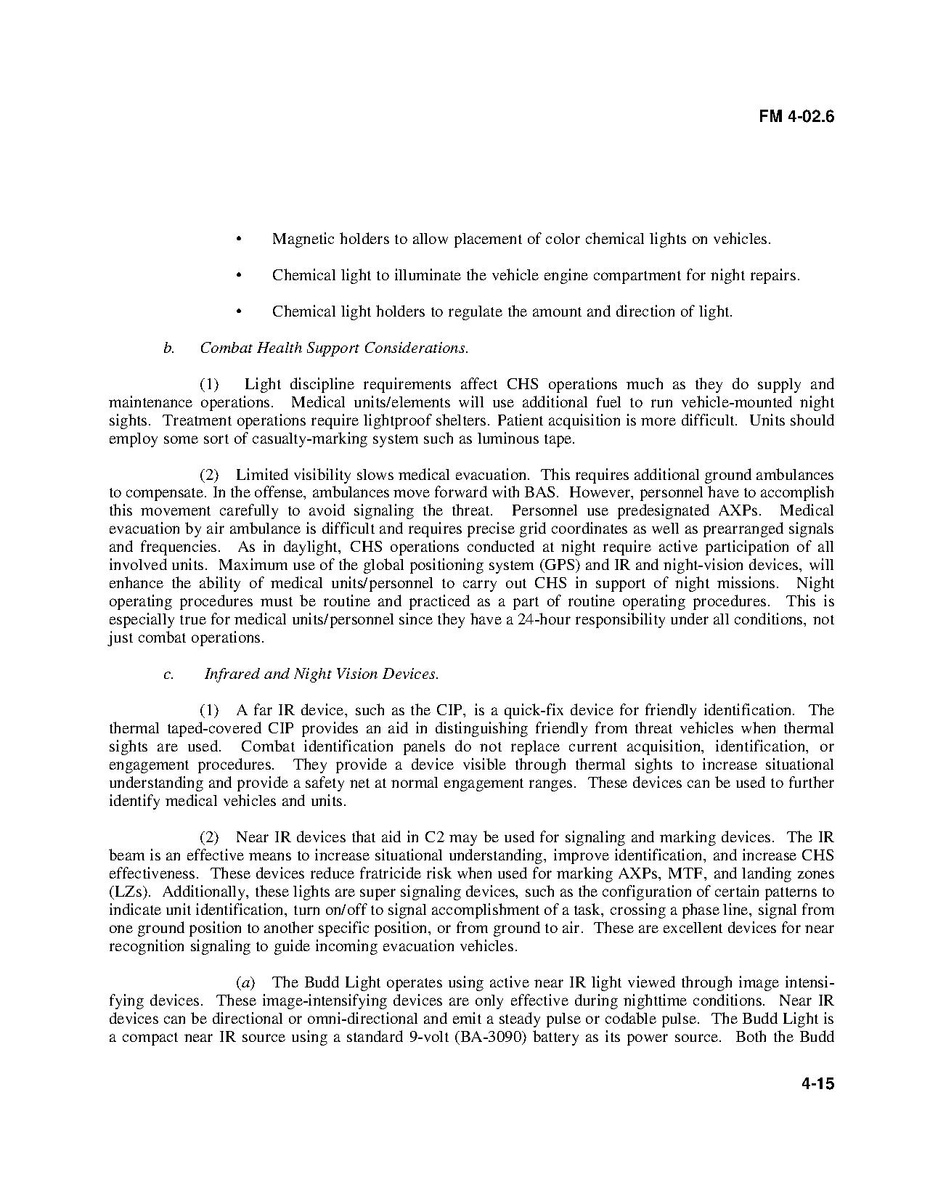 FM 4-02.6

• Magnetic holders to allow placement of color chemical lights on vehicles.

• Chemical light to illuminate the vehicle engine compartment for night repairs.

• Chemical light holders to regulate the amount and direction of light.

b. Combat Health Support Considerations.

(1) Light discipline requirements affect CHS operations much as they do supply and maintenance operations. Medical units/elements will use additional fuel to run vehicle-mounted night sights. Treatment operations require lightproof shelters. Patient acquisition is more difficult. Units should employ some sort of casualty-marking system such as luminous tape.

(2) Limited visibility slows medical evacuation. This requires additional ground ambulances to compensate. In the offense, ambulances move forward with BAS. However, personnel have to accomplish this movement carefully to avoid signaling the threat. Personnel use predesignated AXPs. Medical evacuation by air ambulance is difficult and requires precise grid coordinates as well as prearranged signals and frequencies. As in daylight, CHS operations conducted at night require active participation of all involved units. Maximum use of the global positioning system (GPS) and IR and night-vision devices, will enhance the ability of medical units/personnel to carry out CHS in support of night missions. Night operating procedures must be routine and practiced as a part of routine operating procedures. This is especially true for medical units/personnel since they have a 24-hour responsibility under all conditions, not just combat operations.

c. Infrared and Night Vision Devices.

(1) A far IR device, such as the CIP, is a quick-fix device for friendly identification. The thermal taped-covered CIP provides an aid in distinguishing friendly from threat vehicles when thermal sights are used. Combat identification panels do not replace current acquisition, identification, or engagement procedures. They provide a device visible through thermal sights to increase situational understanding and provide a safety net at normal engagement ranges. These devices can be used to further identify medical vehicles and units.

(2) Near IR devices that aid in C2 may be used for signaling and marking devices. The IR beam is an effective means to increase situational understanding, improve identification, and increase CHS effectiveness. These devices reduce fratricide risk when used for marking AXPs, MTF, and landing zones (LZs). Additionally, these lights are super signaling devices, such as the configuration of certain patterns to indicate unit identification, turn on/off to signal accomplishment of a task, crossing a phase line, signal from one ground position to another specific position, or from ground to air. These are excellent devices for near recognition signaling to guide incoming evacuation vehicles.

(a) The Budd Light operates using active near IR light viewed through image intensifying devices. These image-intensifying devices are only effective during nighttime conditions. Near IR devices can be directional or omni-directional and emit a steady pulse or codable pulse. The Budd Light is a compact near IR source using a standard 9-volt (BA-3090) battery as its power source. Both the Budd

4-15